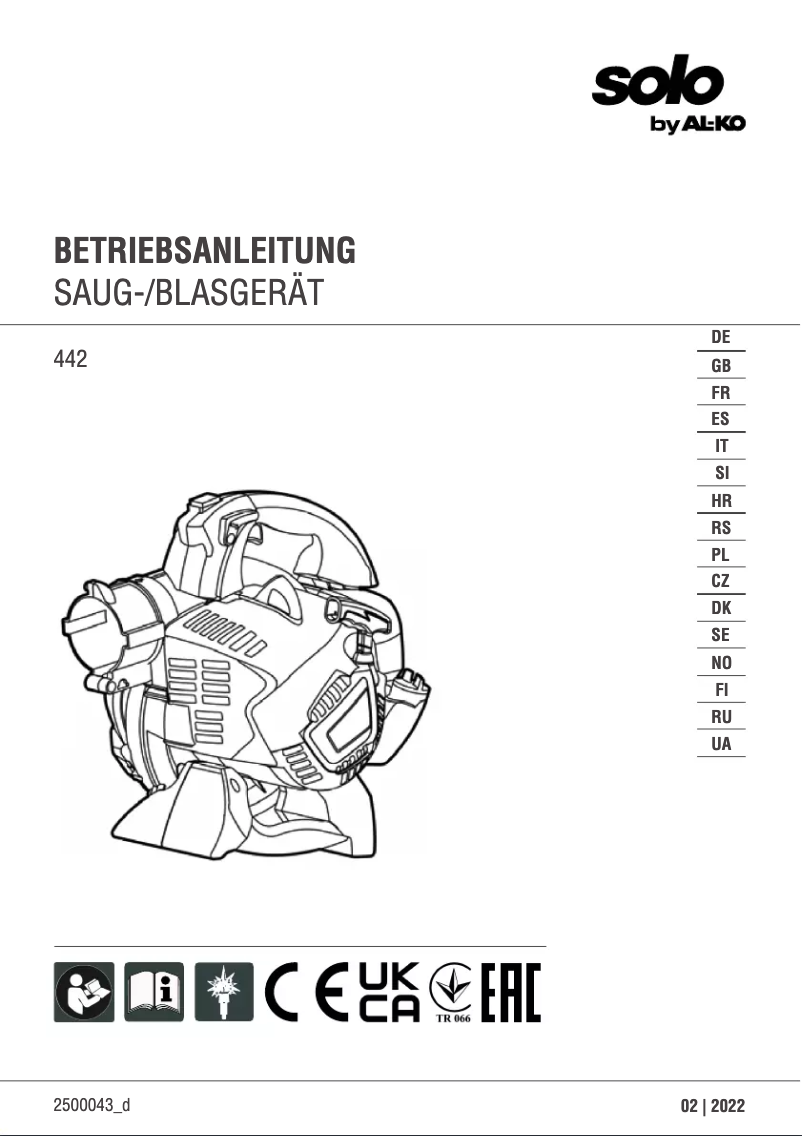 solo
by AL-KO

BETRIEBSANLEITUNG
SAUG-/BLASGERÄT

442

DE
GB
FR
ES
IT
SI
HR
RS
PL
CZ
DK
SE
NO
FI
RU
UA

CE UK CA TR 066 EAC

2500043_d

02 | 2022